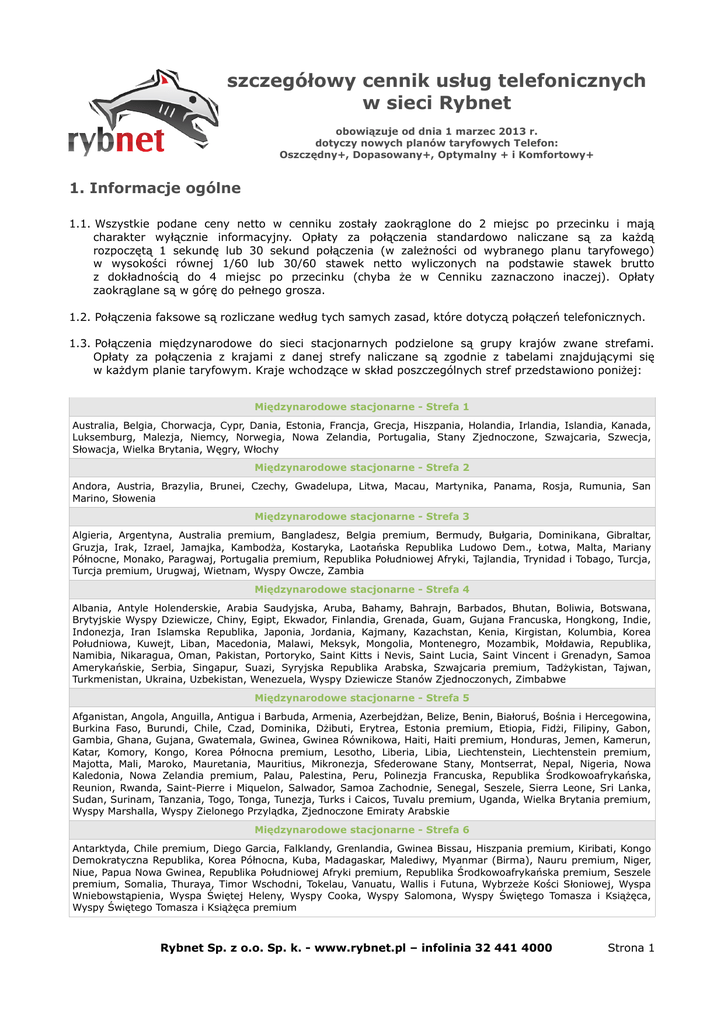 rybnet

szczegółowy cennik usług telefonicznych w sieci Rybnet

obowiązuje od dnia 1 marzec 2013 r.
dotyczy nowych planów taryfowych Telefon:
Oszczędny+, Dopasowany+, Optymalny + i Komfortowy+

1. Informacje ogólne

1.1. Wszystkie podane ceny netto w cenniku zostały zaokrąglone do 2 miejsc po przecinku i mają charakter wyłącznie informacyjny. Opłaty za połączenia standardowo naliczane są za każdą rozpoczętą 1 sekundę lub 30 sekund połączenia (w zależności od wybranego planu taryfowego) w wysokości równej 1/60 lub 30/60 stawek netto wyliczonych na podstawie stawek brutto z dokładnością do 4 miejsc po przecinku (chyba że w Cenniku zaznaczono inaczej). Opłaty zaokrąglane są w górę do pełnego grosza.

1.2. Połączenia faksowe są rozliczane według tych samych zasad, które dotyczą połączeń telefonicznych.

1.3. Połączenia międzynarodowe do sieci stacjonarnych podzielone są grupy krajów zwane strefami. Opłaty za połączenia z krajami z danej strefy naliczane są zgodnie z tabelami znajdującymi się w każdym planie taryfowym. Kraje wchodzące w skład poszczególnych stref przedstawiono poniżej:

| Międzynarodowe stacjonarne - Strefa 1 |
|---|
| Australia, Belgia, Chorwacja, Cypr, Dania, Estonia, Francja, Grecja, Hiszpania, Holandia, Irlandia, Islandia, Kanada, Luksemburg, Malezja, Niemcy, Norwegia, Nowa Zelandia, Portugalia, Stany Zjednoczone, Szwajcaria, Szwecja, Słowacja, Wielka Brytania, Węgry, Włochy |
| Międzynarodowe stacjonarne - Strefa 2 |
| Andora, Austria, Brazylia, Brunei, Czechy, Gwadelupa, Litwa, Macau, Martynika, Panama, Rosja, Rumunia, San Marino, Słowenia |
| Międzynarodowe stacjonarne - Strefa 3 |
| Algieria, Argentyna, Australia premium, Bangladesz, Belgia premium, Bermudy, Bułgaria, Dominikana, Gibraltar, Gruzja, Irak, Izrael, Jamajka, Kambodża, Kostaryka, Laotańska Republika Ludowo Dem., Łotwa, Malta, Mariany Północne, Monako, Paragwaj, Portugalia premium, Republika Południowej Afryki, Tajlandia, Trynidad i Tobago, Turcja, Turcja premium, Urugwaj, Wietnam, Wyspy Owcze, Zambia |
| Międzynarodowe stacjonarne - Strefa 4 |
| Albania, Antyle Holenderskie, Arabia Saudyjska, Aruba, Bahamy, Bahrajn, Barbados, Bhutan, Boliwia, Botswana, Brytyjskie Wyspy Dziewicze, Chiny, Egipt, Ekwador, Finlandia, Grenada, Guam, Gujana Francuska, Hongkong, Indie, Indonezja, Iran Islamska Republika, Japonia, Jordania, Kajmany, Kazachstan, Kenia, Kirgistan, Kolumbia, Korea Południowa, Kuwejt, Liban, Macedonia, Malawi, Meksyk, Mongolia, Montenegro, Mozambik, Mołdawia, Republika, Namibia, Nikaragua, Oman, Pakistan, Portoryko, Saint Kitts i Nevis, Saint Lucia, Saint Vincent i Grenadyn, Samoa Amerykańskie, Serbia, Singapur, Suazi, Syryjska Republika Arabska, Szwajcaria premium, Tadżykistan, Tajwan, Turkmenistan, Ukraina, Uzbekistan, Wenezuela, Wyspy Dziewicze Stanów Zjednoczonych, Zimbabwe |
| Międzynarodowe stacjonarne - Strefa 5 |
| Afganistan, Angola, Anguilla, Antigua i Barbuda, Armenia, Azerbejdżan, Belize, Benin, Białoruś, Bośnia i Hercegowina, Burkina Faso, Burundi, Chile, Czad, Dominika, Dżibuti, Erytrea, Estonia premium, Etiopia, Fidżi, Filipiny, Gabon, Gambia, Ghana, Gujana, Gwatemala, Gwinea, Gwinea Równikowa, Haiti, Haiti premium, Honduras, Jemen, Kamerun, Katar, Komory, Kongo, Korea Północna premium, Lesotho, Liberia, Libia, Liechtenstein, Liechtenstein premium, Majotta, Mali, Maroko, Mauretania, Mauritius, Mikronezja, Sfederowane Stany, Montserrat, Nepal, Nigeria, Nowa Kaledonia, Nowa Zelandia premium, Palau, Palestina, Peru, Polinezja Francuska, Republika Środkowoafrykańska, Reunion, Rwanda, Saint-Pierre i Miquelon, Salwador, Samoa Zachodnie, Senegal, Seszele, Sierra Leone, Sri Lanka, Sudan, Surinam, Tanzania, Togo, Tonga, Tunezja, Turks i Caicos, Tuvalu premium, Uganda, Wielka Brytania premium, Wyspy Marshalla, Wyspy Zielonego Przylądka, Zjednoczone Emiraty Arabskie |
| Międzynarodowe stacjonarne - Strefa 6 |
| Antarktyda, Chile premium, Diego Garcia, Falklandy, Grenlandia, Gwinea Bissau, Hiszpania premium, Kiribati, Kongo Demokratyczna Republika, Korea Północna, Kuba, Madagaskar, Malediwy, Myanmar (Birma), Nauru premium, Niger, Niue, Papua Nowa Gwinea, Republika Południowej Afryki premium, Republika Środkowoafrykańska premium, Seszele premium, Somalia, Thuraya, Timor Wschodni, Tokelau, Vanuatu, Wallis i Futuna, Wybrzeże Kości Słoniowej, Wyspa Wniebowstąpienia, Wyspa Świętej Heleny, Wyspy Cooka, Wyspy Salomona, Wyspy Świętego Tomasza i Książęca, Wyspy Świętego Tomasza i Książęca premium |

Rybnet Sp. z o.o. Sp. k. - www.rybnet.pl – infolinia 32 441 4000 Strona 1